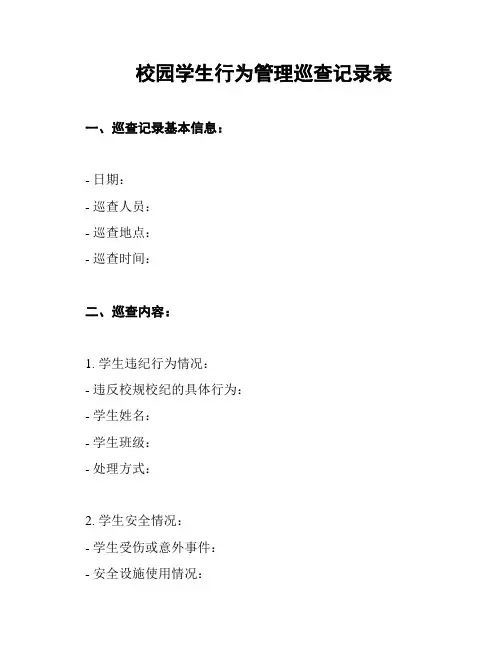 校园学生行为管理巡查记录表

一、巡查记录基本信息：

- 日期：
- 巡查人员：
- 巡查地点：
- 巡查时间：

二、巡查内容：

1. 学生违纪行为情况：
- 违反校规校纪的具体行为：
- 学生姓名：
- 学生班级：
- 处理方式：

2. 学生安全情况：
- 学生受伤或意外事件：
- 安全设施使用情况：